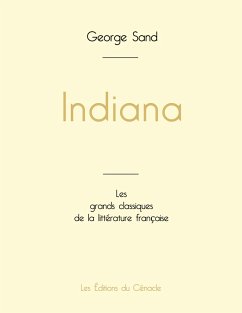 George Sand

Indiana

Les grands classiques de la littérature française

Les Éditions du Cénacle